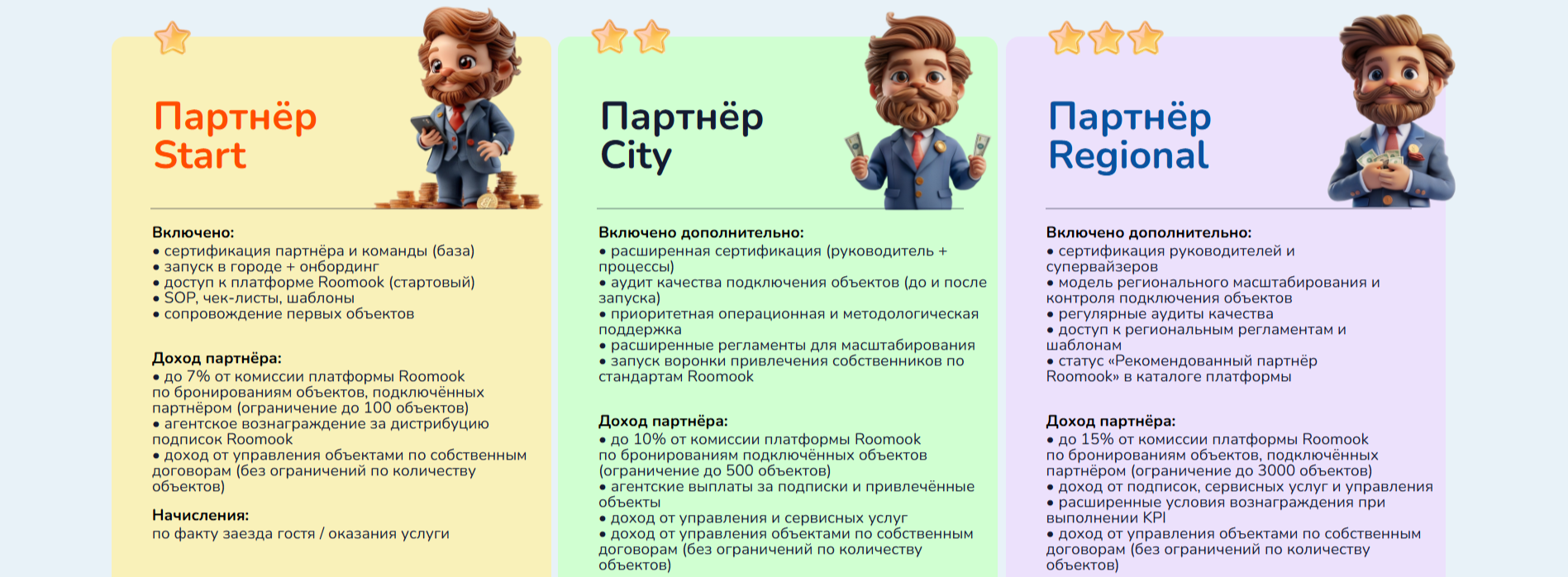 Партнёр
Start

Включено:
• сертификация партнёра и команды (база)
• запуск в городе + онбординг
• доступ к платформе Roomook (стартовый)
• SOP, чек-листы, шаблоны
• сопровождение первых объектов

Доход партнёра:
• до 7% от комиссии платформы Roomook по бронированиям объектов, подключённых партнёром (ограничение до 100 объектов)
• агентское вознаграждение за дистрибуцию подписок Roomook
• доход от управления объектами по собственным договорам (без ограничений по количеству объектов)

Начисления:
по факту заезда гостя / оказания услуги

Партнёр
City

Включено дополнительно:
• расширенная сертификация (руководитель + процессы)
• аудит качества подключения объектов (до и после запуска)
• приоритетная операционная и методологическая поддержка
• расширенные регламенты для масштабирования
• запуск воронки привлечения собственников по стандартам Roomook

Доход партнёра:
• до 10% от комиссии платформы Roomook по бронированиям подключённых объектов (ограничение до 500 объектов)
• агентские выплаты за подписки и привлечённые объекты
• доход от управления и сервисных услуг
• доход от управления объектами по собственным договорам (без ограничений по количеству объектов)

Партнёр
Regional

Включено дополнительно:
• сертификация руководителей и супервайзеров
• модель регионального масштабирования и контроля подключения объектов
• регулярные аудиты качества
• доступ к региональным регламентам и шаблонам
• статус «Рекомендованный партнёр Roomook» в каталоге платформы

Доход партнёра:
• до 15% от комиссии платформы Roomook по бронированиям объектов, подключённых партнёром (ограничение до 3000 объектов)
• доход от подписок, сервисных услуг и управления
• расширенные условия вознаграждения при выполнении KPI
• доход от управления объектами по собственным договорам (без ограничений по количеству объектов)